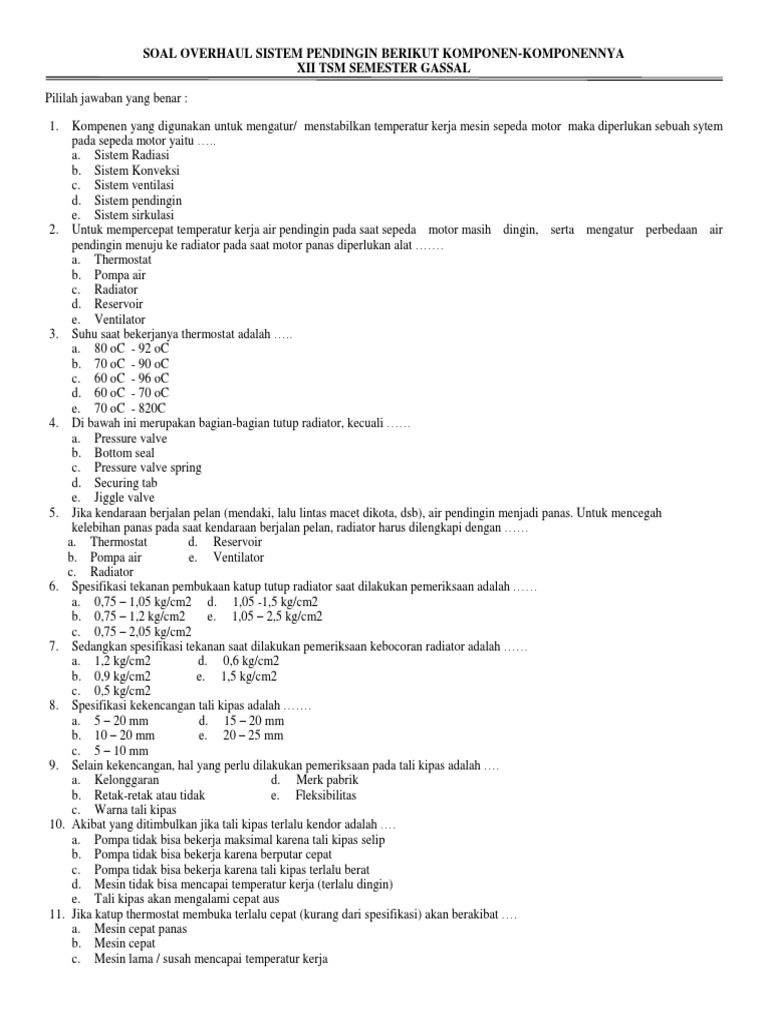 SOAL OVERHAUL SISTEM PENDINGIN BERIKUT KOMPONEN-KOMPONENNYA
XII TSM SEMESTER GASSAL

Pililah jawaban yang benar :

1. Kompenen yang digunakan untuk mengatur/ menstabilkan temperatur kerja mesin sepeda motor maka diperlukan sebuah sytem pada sepeda motor yaitu …..
a. Sistem Radiasi
b. Sistem Konveksi
c. Sistem ventilasi
d. Sistem pendingin
e. Sistem sirkulasi
2. Untuk mempercepat temperatur kerja air pendingin pada saat sepeda motor masih dingin, serta mengatur perbedaan air pendingin menuju ke radiator pada saat motor panas diperlukan alat …….
a. Thermostat
b. Pompa air
c. Radiator
d. Reservoir
e. Ventilator
3. Suhu saat bekerjanya thermostat adalah …..
a. 80 oC - 92 oC
b. 70 oC - 90 oC
c. 60 oC - 96 oC
d. 60 oC - 70 oC
e. 70 oC - 820C
4. Di bawah ini merupakan bagian-bagian tutup radiator, kecuali ……
a. Pressure valve
b. Bottom seal
c. Pressure valve spring
d. Securing tab
e. Jiggle valve
5. Jika kendaraan berjalan pelan (mendaki, lalu lintas macet dikota, dsb), air pendingin menjadi panas. Untuk mencegah kelebihan panas pada saat kendaraan berjalan pelan, radiator harus dilengkapi dengan ……
a. Thermostat d. Reservoir
b. Pompa air e. Ventilator
c. Radiator
6. Spesifikasi tekanan pembukaan katup tutup radiator saat dilakukan pemeriksaan adalah ……
a. 0,75 – 1,05 kg/cm2 d. 1,05 -1,5 kg/cm2
b. 0,75 – 1,2 kg/cm2 e. 1,05 – 2,5 kg/cm2
c. 0,75 – 2,05 kg/cm2
7. Sedangkan spesifikasi tekanan saat dilakukan pemeriksaan kebocoran radiator adalah ……
a. 1,2 kg/cm2 d. 0,6 kg/cm2
b. 0,9 kg/cm2 e. 1,5 kg/cm2
c. 0,5 kg/cm2
8. Spesifikasi kekencangan tali kipas adalah …….
a. 5 – 20 mm d. 15 – 20 mm
b. 10 – 20 mm e. 20 – 25 mm
c. 5 – 10 mm
9. Selain kekencangan, hal yang perlu dilakukan pemeriksaan pada tali kipas adalah ….
a. Kelonggaran d. Merk pabrik
b. Retak-retak atau tidak e. Fleksibilitas
c. Warna tali kipas
10. Akibat yang ditimbulkan jika tali kipas terlalu kendor adalah ….
a. Pompa tidak bisa bekerja maksimal karena tali kipas selip
b. Pompa tidak bisa bekerja karena berputar cepat
c. Pompa tidak bisa bekerja karena tali kipas terlalu berat
d. Mesin tidak bisa mencapai temperatur kerja (terlalu dingin)
e. Tali kipas akan mengalami cepat aus
11. Jika katup thermostat membuka terlalu cepat (kurang dari spesifikasi) akan berakibat ….
a. Mesin cepat panas
b. Mesin cepat
c. Mesin lama / susah mencapai temperatur kerja